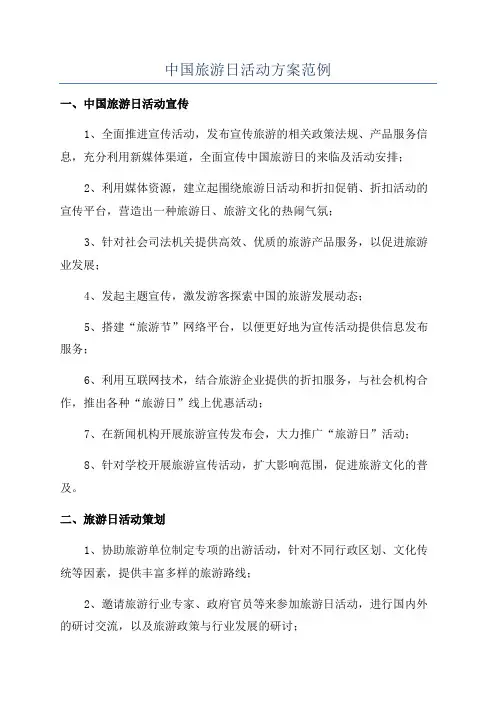 中国旅游日活动方案范例

一、中国旅游日活动宣传

1、全面推进宣传活动，发布宣传旅游的相关政策法规、产品服务信息，充分利用新媒体渠道，全面宣传中国旅游日的来临及活动安排；

2、利用媒体资源，建立起围绕旅游日活动和折扣促销、折扣活动的宣传平台，营造出一种旅游日、旅游文化的热闹气氛；

3、针对社会司法机关提供高效、优质的旅游产品服务，以促进旅游业发展；

4、发起主题宣传，激发游客探索中国的旅游发展动态；

5、搭建“旅游节”网络平台，以便更好地为宣传活动提供信息发布服务；

6、利用互联网技术，结合旅游企业提供的折扣服务，与社会机构合作，推出各种“旅游日”线上优惠活动；

7、在新闻机构开展旅游宣传发布会，大力推广“旅游日”活动；

8、针对学校开展旅游宣传活动，扩大影响范围，促进旅游文化的普及。

二、旅游日活动策划

1、协助旅游单位制定专项的出游活动，针对不同行政区划、文化传统等因素，提供丰富多样的旅游路线；

2、邀请旅游行业专家、政府官员等来参加旅游日活动，进行国内外的研讨交流，以及旅游政策与行业发展的研讨；